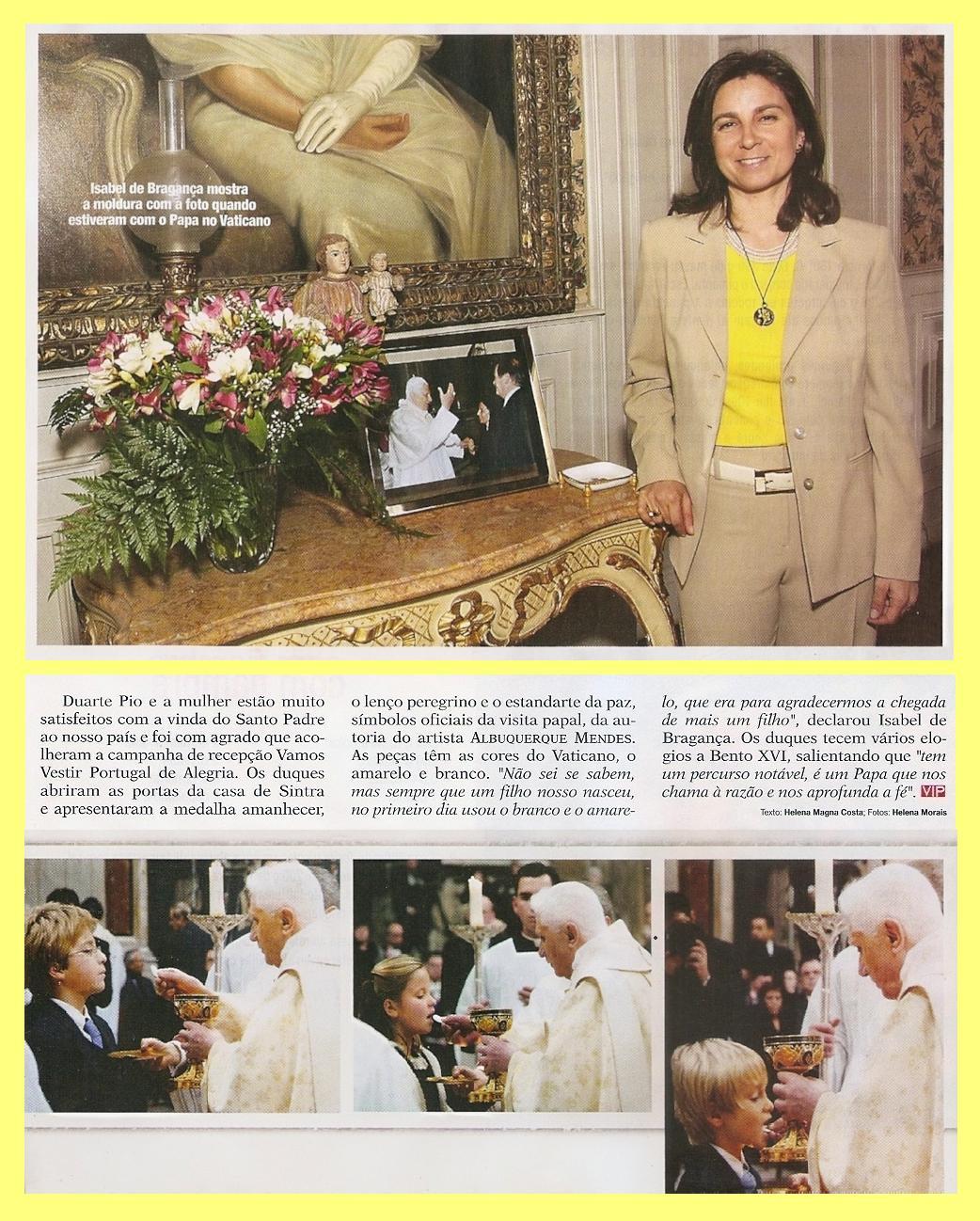 Isabel de Bragança mostra a moldura com a foto quando estiveram com o Papa no Vaticano

Duarte Pio e a mulher estão muito satisfeitos com a vinda do Santo Padre ao nosso país e foi com agrado que acolheram a campanha de recepção Vamos Vestir Portugal de Alegria. Os duques abriram as portas da casa de Sintra e apresentaram a medalha amanhecer, o lenço peregrino e o estandarte da paz, símbolos oficiais da visita papal, da autoria do artista ALBUQUERQUE MENDES. As peças têm as cores do Vaticano, o amarelo e branco. "Não sei se sabem, mas sempre que um filho nosso nasceu, no primeiro dia usou o branco e o amarelo, que era para agradecermos a chegada de mais um filho", declarou Isabel de Bragança. Os duques tecem vários elogios a Bento XVI, salientando que "tem um percurso notável, é um Papa que nos chama à razão e nos aprofunda a fé". VIP

Texto: Helena Magna Costa; Fotos: Helena Morais